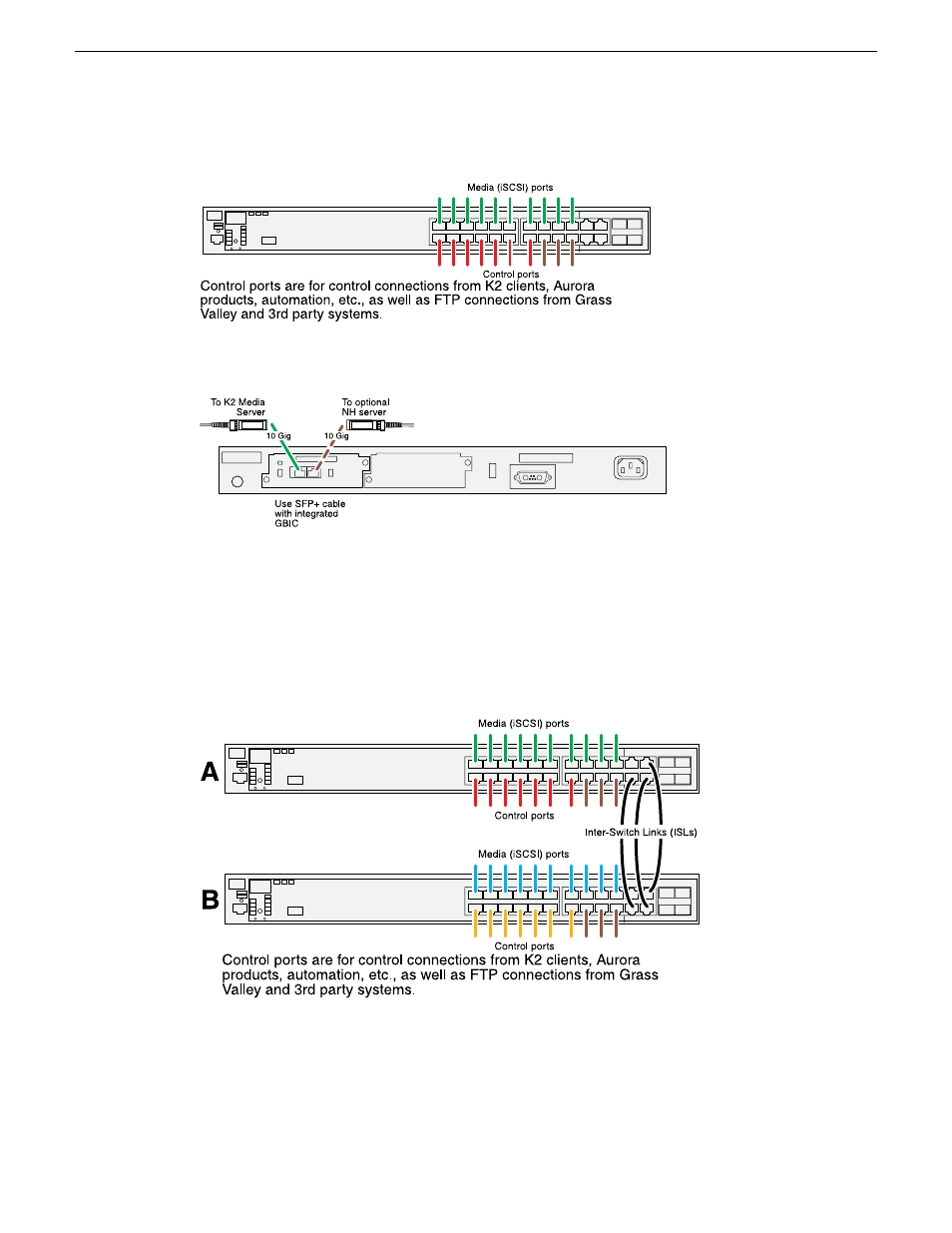 Media (iSCSI) ports

Control ports

Control ports are for control connections from K2 clients, Aurora products, automation, etc., as well as FTP connections from Grass Valley and 3rd party systems.

To K2 Media Server

To optional NH server

10 Gig

10 Gig

Use SFP+ cable with integrated GBIC

Media (iSCSI) ports

A

Control ports

Inter-Switch Links (ISLs)

Media (iSCSI) ports

B

Control ports

Control ports are for control connections from K2 clients, Aurora products, automation, etc., as well as FTP connections from Grass Valley and 3rd party systems.